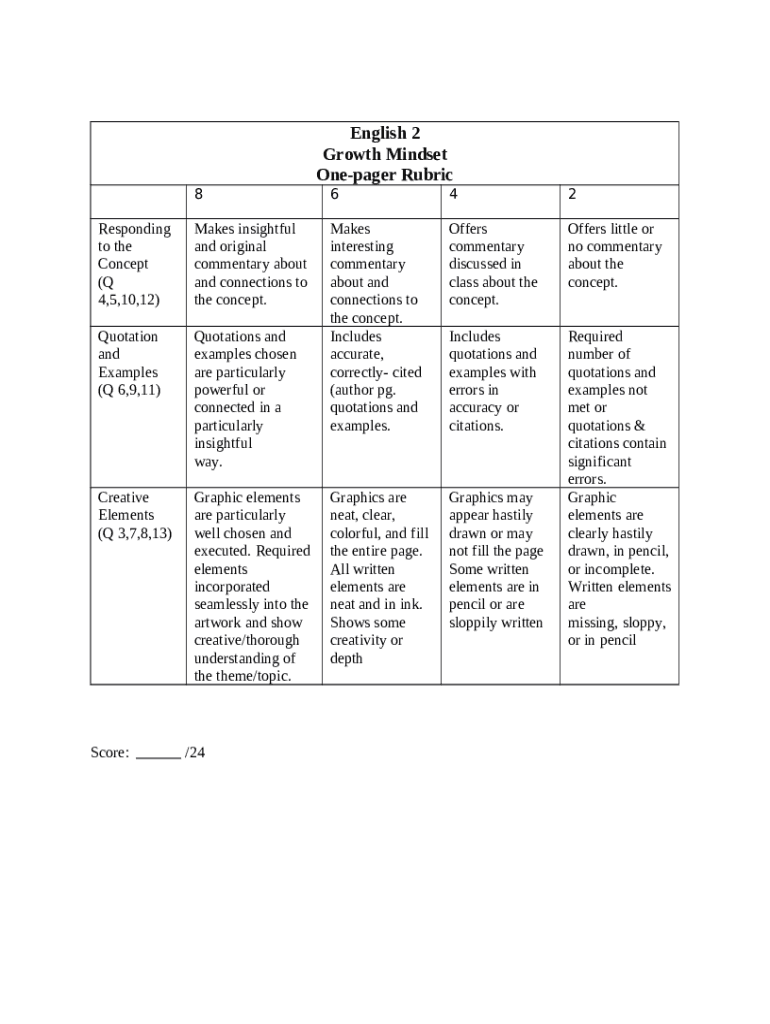 English 2
Growth Mindset
One-pager Rubric

| | 8 | 6 | 4 | 2 |
|---|---|---|---|---|
| Responding to the Concept (Q 4,5,10,12) | Makes insightful and original commentary about and connections to the concept. | Makes interesting commentary about and connections to the concept. | Offers commentary discussed in class about the concept. | Offers little or no commentary about the concept. |
| Quotation and Examples (Q 6,9,11) | Quotations and examples chosen are particularly powerful or connected in a particularly insightful way. | Includes accurate, correctly- cited (author pg. quotations and examples. | Includes quotations and examples with errors in accuracy or citations. | Required number of quotations and examples not met or quotations & citations contain significant errors. |
| Creative Elements (Q 3,7,8,13) | Graphic elements are particularly well chosen and executed. Required elements incorporated seamlessly into the artwork and show creative/thorough understanding of the theme/topic. | Graphics are neat, clear, colorful, and fill the entire page. All written elements are neat and in ink. Shows some creativity or depth | Graphics may appear hastily drawn or may not fill the page Some written elements are in pencil or are sloppily written | Graphic elements are clearly hastily drawn, in pencil, or incomplete. Written elements are missing, sloppy, or in pencil |

Score: ______ /24